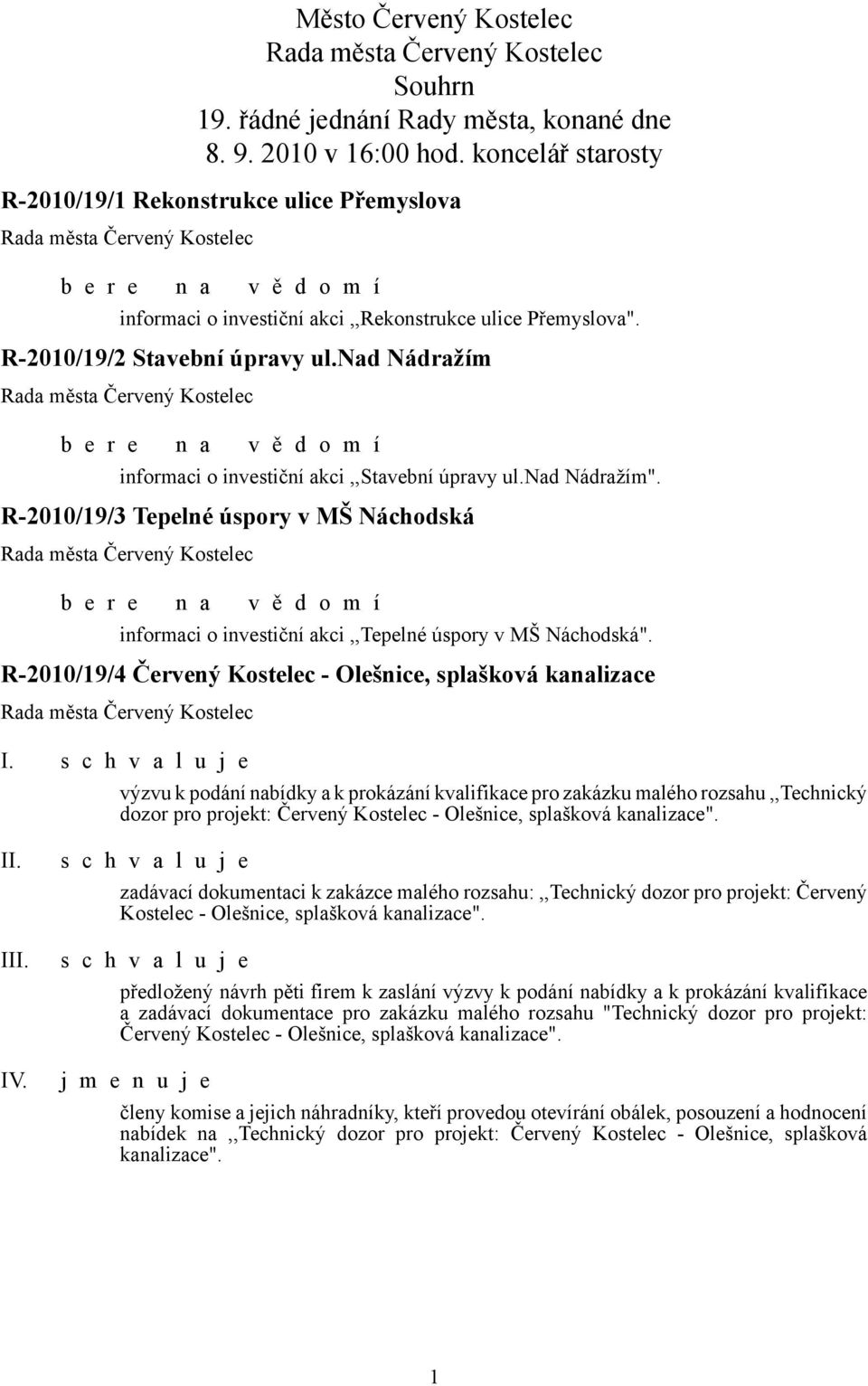 Město Červený Kostelec
Rada města Červený Kostelec
Souhrn
19. řádné jednání Rady města, konané dne
8. 9. 2010 v 16:00 hod. koncelář starosty

R-2010/19/1 Rekonstrukce ulice Přemyslova

Rada města Červený Kostelec

b e r e n a v ě d o m í

informaci o investiční akci ,,Rekonstrukce ulice Přemyslova".

R-2010/19/2 Stavební úpravy ul.nad Nádražím

Rada města Červený Kostelec

b e r e n a v ě d o m í

informaci o investiční akci ,,Stavební úpravy ul.nad Nádražím".

R-2010/19/3 Tepelné úspory v MŠ Náchodská

Rada města Červený Kostelec

b e r e n a v ě d o m í

informaci o investiční akci ,,Tepelné úspory v MŠ Náchodská".

R-2010/19/4 Červený Kostelec - Olešnice, splašková kanalizace

Rada města Červený Kostelec

I. s c h v a l u j e

výzvu k podání nabídky a k prokázání kvalifikace pro zakázku malého rozsahu ,,Technický dozor pro projekt: Červený Kostelec - Olešnice, splašková kanalizace".

II. s c h v a l u j e

zadávací dokumentaci k zakázce malého rozsahu: ,,Technický dozor pro projekt: Červený Kostelec - Olešnice, splašková kanalizace".

III. s c h v a l u j e

předložený návrh pěti firem k zaslání výzvy k podání nabídky a k prokázání kvalifikace a zadávací dokumentace pro zakázku malého rozsahu "Technický dozor pro projekt: Červený Kostelec - Olešnice, splašková kanalizace".

IV. j m e n u j e

členy komise a jejich náhradníky, kteří provedou otevírání obálek, posouzení a hodnocení nabídek na ,,Technický dozor pro projekt: Červený Kostelec - Olešnice, splašková kanalizace".

1